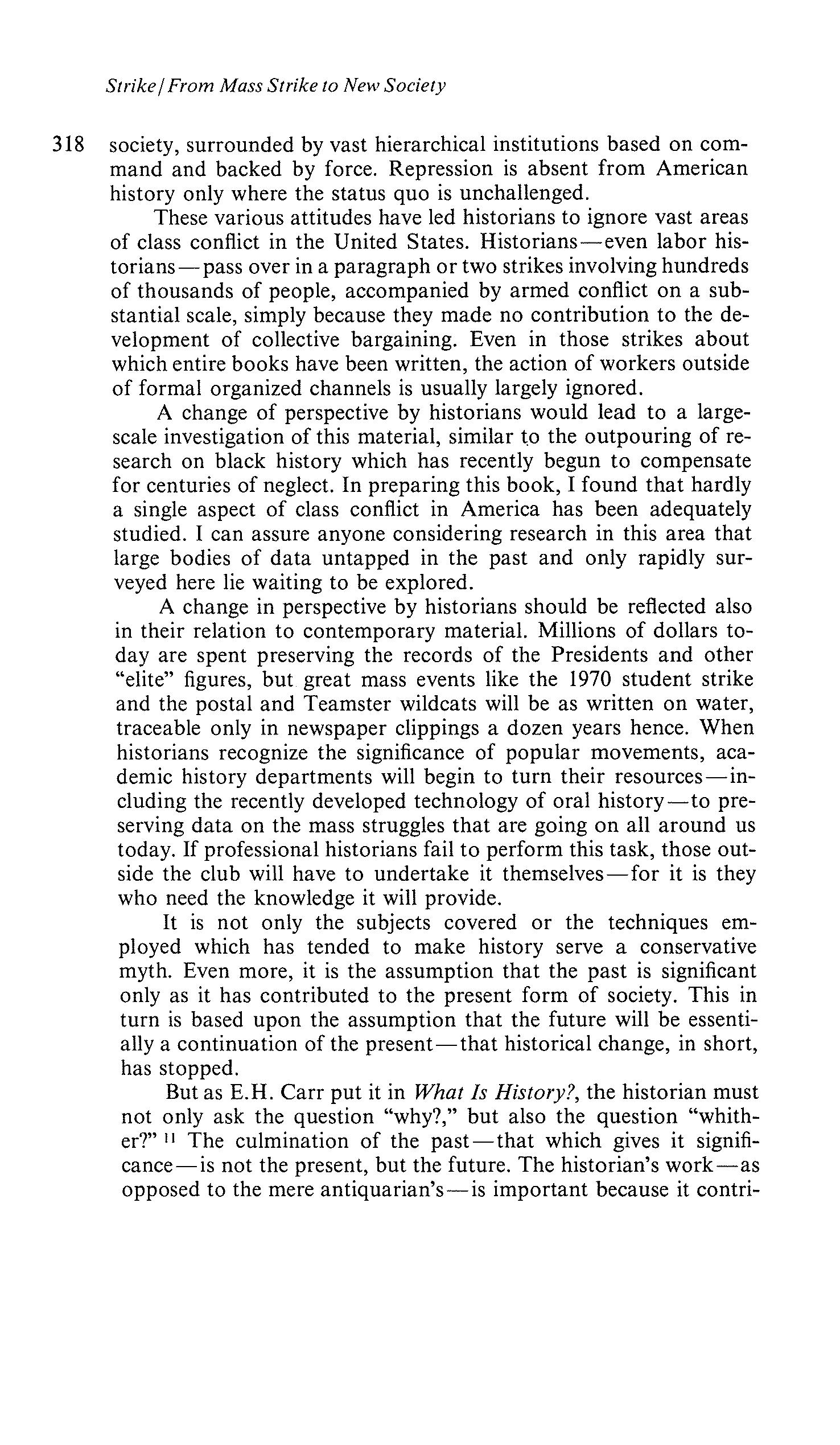 Strike / From Mass Strike to New Society

318 society, surrounded by vast hierarchical institutions based on command and backed by force. Repression is absent from American history only where the status quo is unchallenged.

These various attitudes have led historians to ignore vast areas of class conflict in the United States. Historians—even labor historians—pass over in a paragraph or two strikes involving hundreds of thousands of people, accompanied by armed conflict on a substantial scale, simply because they made no contribution to the development of collective bargaining. Even in those strikes about which entire books have been written, the action of workers outside of formal organized channels is usually largely ignored.

A change of perspective by historians would lead to a large-scale investigation of this material, similar to the outpouring of research on black history which has recently begun to compensate for centuries of neglect. In preparing this book, I found that hardly a single aspect of class conflict in America has been adequately studied. I can assure anyone considering research in this area that large bodies of data untapped in the past and only rapidly surveyed here lie waiting to be explored.

A change in perspective by historians should be reflected also in their relation to contemporary material. Millions of dollars today are spent preserving the records of the Presidents and other "elite" figures, but great mass events like the 1970 student strike and the postal and Teamster wildcats will be as written on water, traceable only in newspaper clippings a dozen years hence. When historians recognize the significance of popular movements, academic history departments will begin to turn their resources—including the recently developed technology of oral history—to preserving data on the mass struggles that are going on all around us today. If professional historians fail to perform this task, those outside the club will have to undertake it themselves—for it is they who need the knowledge it will provide.

It is not only the subjects covered or the techniques employed which has tended to make history serve a conservative myth. Even more, it is the assumption that the past is significant only as it has contributed to the present form of society. This in turn is based upon the assumption that the future will be essentially a continuation of the present—that historical change, in short, has stopped.

But as E.H. Carr put it in What Is History?, the historian must not only ask the question "why?," but also the question "whither?" $^{11}$ The culmination of the past—that which gives it significance—is not the present, but the future. The historian's work—as opposed to the mere antiquarian's—is important because it contri-